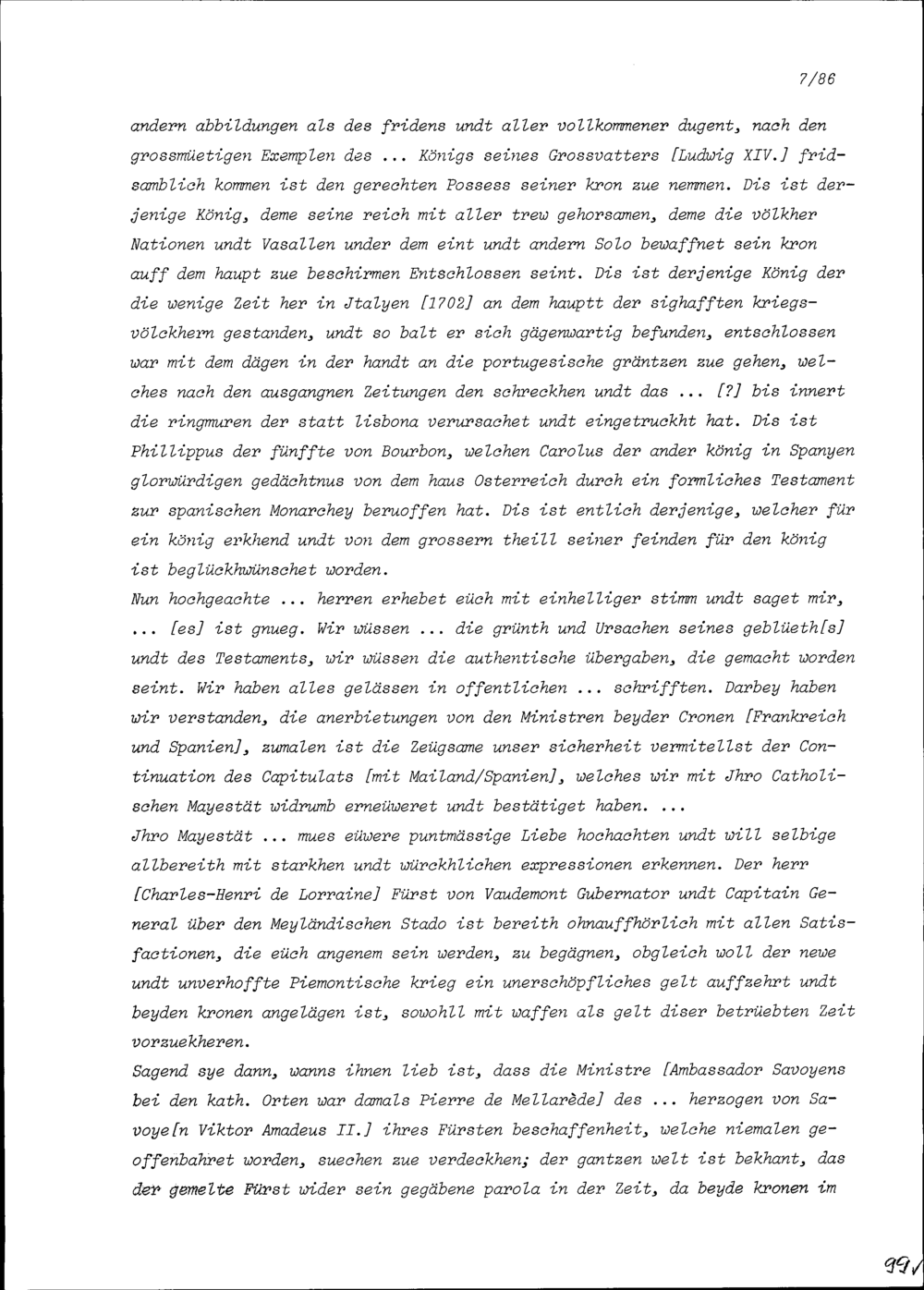 7/86

andern abbildungen als des fridens undt aller vollkommener dugent, nach den grossmüetigen Exemplen des ... Königs seines Grossvatters [Ludwig XIV.] fridsamblich kommen ist den gerechten Possess seiner kron zue nemmen. Dis ist derjenige König, deme seine reich mit aller trew gehorsamen, deme die völkher Nationen undt Vasallen under dem eint undt andern Solo bewaffnet sein kron auff dem haupt zue beschirmen Entschlossen seint. Dis ist derjenige König der die wenige Zeit her in Jtalyen [1702] an dem hauptt der sighafften kriegsvölckhern gestanden, undt so balt er sich gägenwartig befunden, entschlossen war mit dem dägen in der handt an die portugesische gräntzen zue gehen, welches nach den ausgangnen Zeitungen den schreckhen undt das ... [?] bis innert die ringmuren der statt lisbona verursachet undt eingetruckht hat. Dis ist Phillippus der fünffte von Bourbon, welchen Carolus der ander könig in Spanyen glorwürdigen gedächtnus von dem haus Osterreich durch ein formliches Testament zur spanischen Monarchey beruoffen hat. Dis ist entlich derjenige, welcher für ein könig erkhend undt von dem grossern theill seiner feinden für den könig ist beglückhwünschet worden.
Nun hochgeachte ... herren erhebet eüch mit einhelliger stimm undt saget mir, ... [es] ist gnueg. Wir wüssen ... die grünth und Ursachen seines geblüeth[s] undt des Testaments, wir wüssen die authentische übergaben, die gemacht worden seint. Wir haben alles gelässen in offentlichen ... schrifften. Darbey haben wir verstanden, die anerbietungen von den Ministren beyder Cronen [Frankreich und Spanien], zumalen ist die Zeügsame unser sicherheit vermitellst der Continuation des Capitulats [mit Mailand/Spanien], welches wir mit Jhro Catholischen Mayestät widrumb erneüweret undt bestätiget haben. ...
Jhro Mayestät ... mues eüwere puntmässige Liebe hochachten undt will selbige allbereith mit starkhen undt würckhlichen expressionen erkennen. Der herr [Charles-Henri de Lorraine] Fürst von Vaudemont Gubernator undt Capitain General über den Meyländischen Stado ist bereith ohnauffhörlich mit allen Satisfactionen, die eüch angenem sein werden, zu begägnen, obgleich woll der newe undt unverhoffte Piemontische krieg ein unerschöpfliches gelt auffzehrt undt beyden kronen angelägen ist, sowohll mit waffen als gelt diser betrüebten Zeit vorzuekheren.
Sagend sye dann, wanns ihnen lieb ist, dass die Ministre [Ambassador Savoyens bei den kath. Orten war damals Pierre de Mellarède] des ... herzogen von Savoye[n Viktor Amadeus II.] ihres Fürsten beschaffenheit, welche niemalen geoffenbahret worden, suechen zue verdeckhen; der gantzen welt ist bekhant, das der gemelte Fürst wider sein gegäbene parola in der Zeit, da beyde kronen im

99